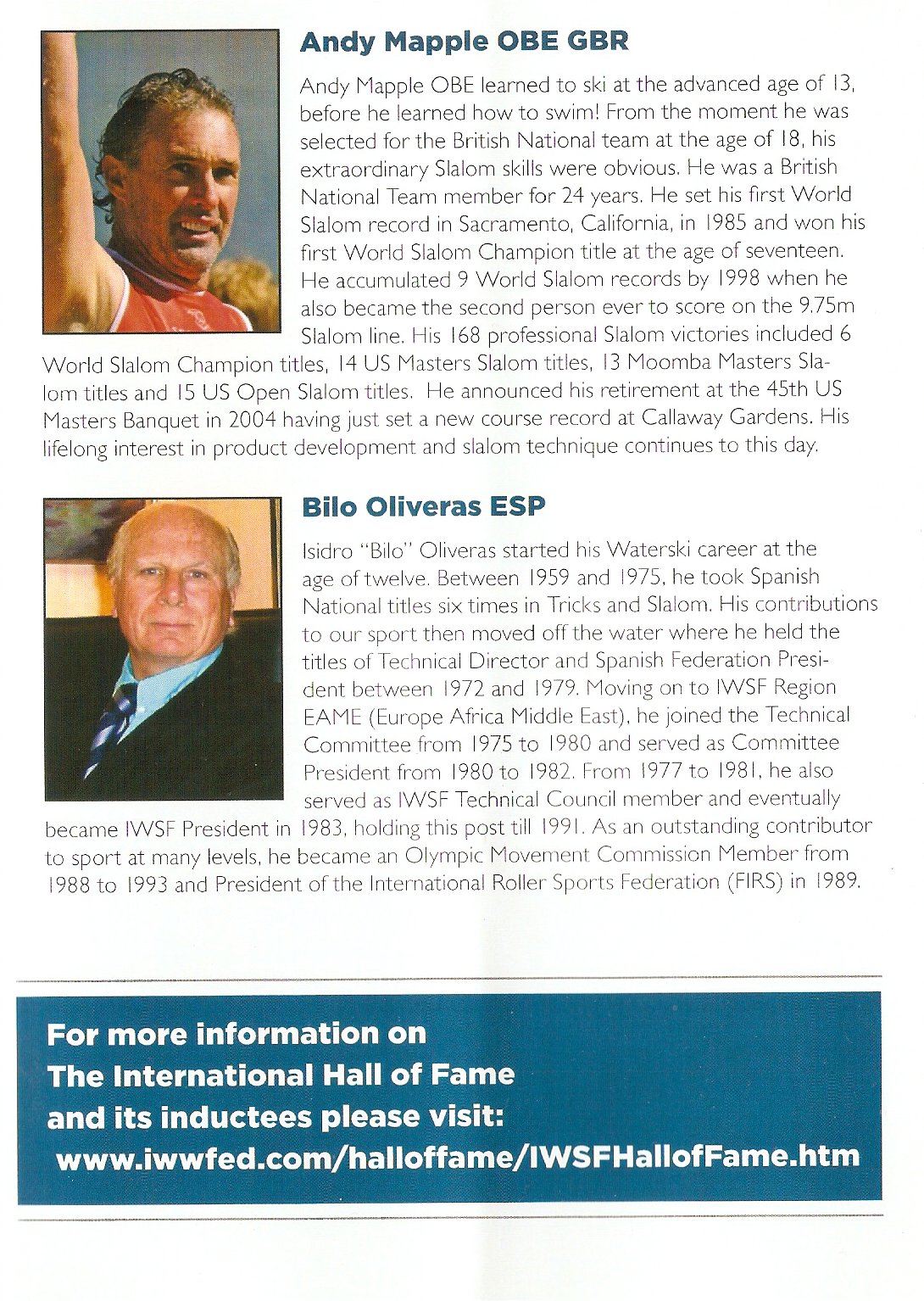 Andy Mapple OBE GBR

Andy Mapple OBE learned to ski at the advanced age of 13, before he learned how to swim! From the moment he was selected for the British National team at the age of 18, his extraordinary Slalom skills were obvious. He was a British National Team member for 24 years. He set his first World Slalom record in Sacramento, California, in 1985 and won his first World Slalom Champion title at the age of seventeen. He accumulated 9 World Slalom records by 1998 when he also became the second person ever to score on the 9.75m Slalom line. His 168 professional Slalom victories included 6 World Slalom Champion titles, 14 US Masters Slalom titles, 13 Moomba Masters Slalom titles and 15 US Open Slalom titles. He announced his retirement at the 45th US Masters Banquet in 2004 having just set a new course record at Callaway Gardens. His lifelong interest in product development and slalom technique continues to this day.

Bilo Oliveras ESP

Isidro "Bilo" Oliveras started his Waterski career at the age of twelve. Between 1959 and 1975, he took Spanish National titles six times in Tricks and Slalom. His contributions to our sport then moved off the water where he held the titles of Technical Director and Spanish Federation President between 1972 and 1979. Moving on to IWSF Region EAME (Europe Africa Middle East), he joined the Technical Committee from 1975 to 1980 and served as Committee President from 1980 to 1982. From 1977 to 1981, he also served as IWSF Technical Council member and eventually became IWSF President in 1983, holding this post till 1991. As an outstanding contributor to sport at many levels, he became an Olympic Movement Commission Member from 1988 to 1993 and President of the International Roller Sports Federation (FIRS) in 1989.

For more information on The International Hall of Fame and its inductees please visit:
www.iwwfed.com/halloffame/IWSFHallofFame.htm